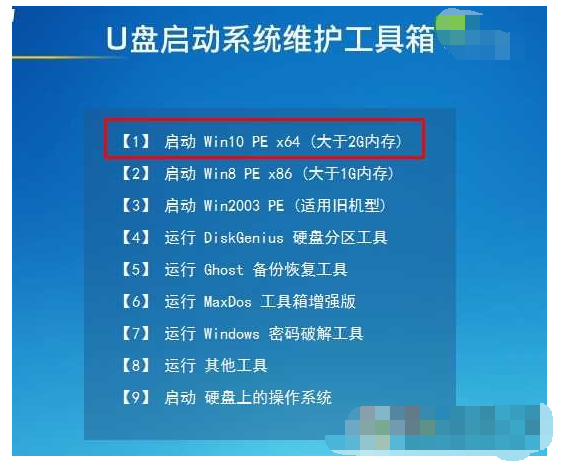 U盘启动系统维护工具箱

【1】 启动 Win10 PE x64 (大于2G内存)
【2】 启动 Win8 PE x86 (大于1G内存)
【3】 启动 Win2003 PE (适用旧机型)
【4】 运行 DiskGenius 硬盘分区工具
【5】 运行 Ghost 备份恢复工具
【6】 运行 MaxDos 工具箱增强版
【7】 运行 Windows 密码破解工具
【8】 运行 其他工具
【9】 启动 硬盘上的操作系统